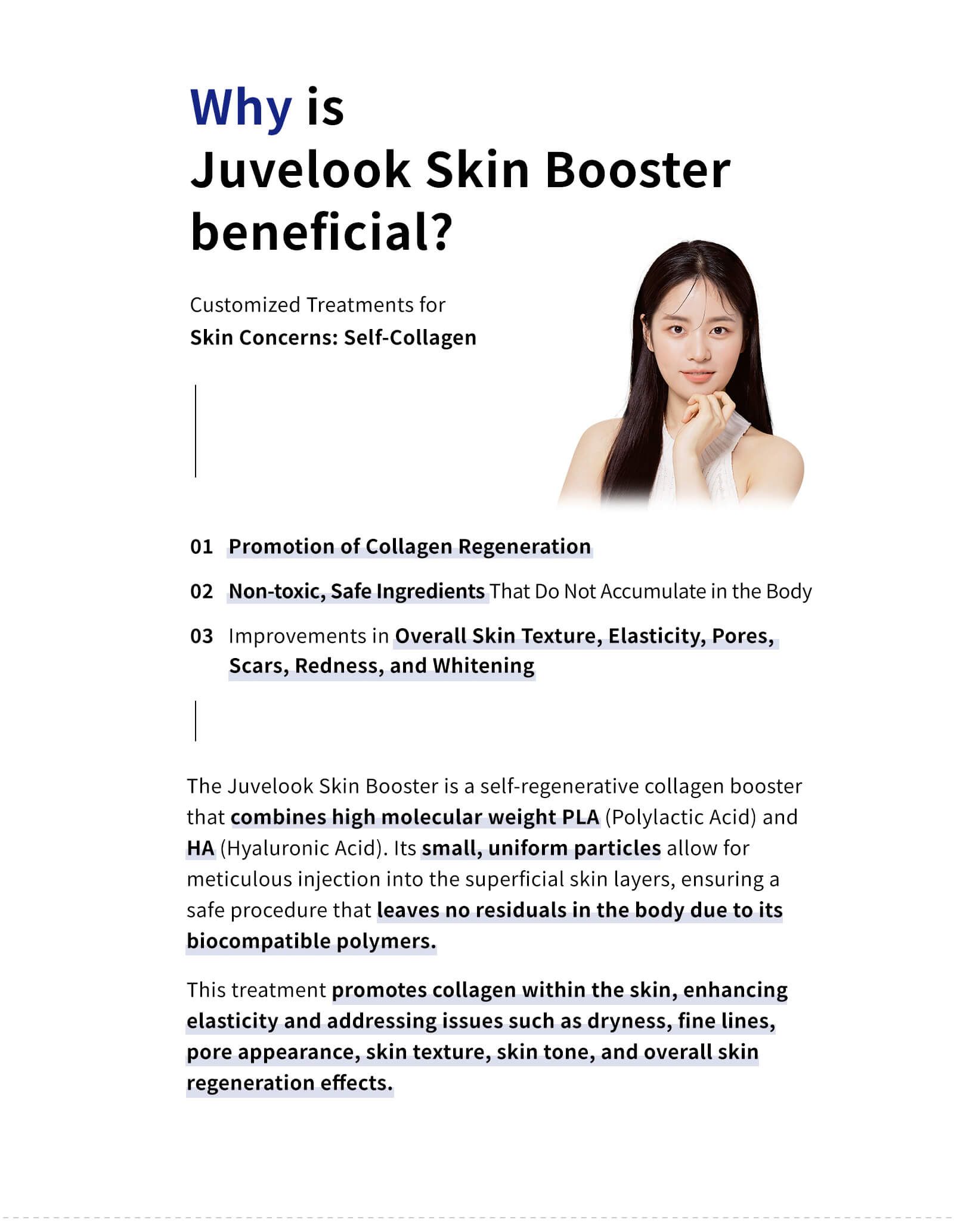 Why is
Juvelook Skin Booster
beneficial?

Customized Treatments for
Skin Concerns: Self-Collagen

01 Promotion of Collagen Regeneration

02 Non-toxic, Safe Ingredients That Do Not Accumulate in the Body

03 Improvements in Overall Skin Texture, Elasticity, Pores, Scars, Redness, and Whitening

The Juvelook Skin Booster is a self-regenerative collagen booster that combines high molecular weight PLA (Polylactic Acid) and HA (Hyaluronic Acid). Its small, uniform particles allow for meticulous injection into the superficial skin layers, ensuring a safe procedure that leaves no residuals in the body due to its biocompatible polymers.

This treatment promotes collagen within the skin, enhancing elasticity and addressing issues such as dryness, fine lines, pore appearance, skin texture, skin tone, and overall skin regeneration effects.